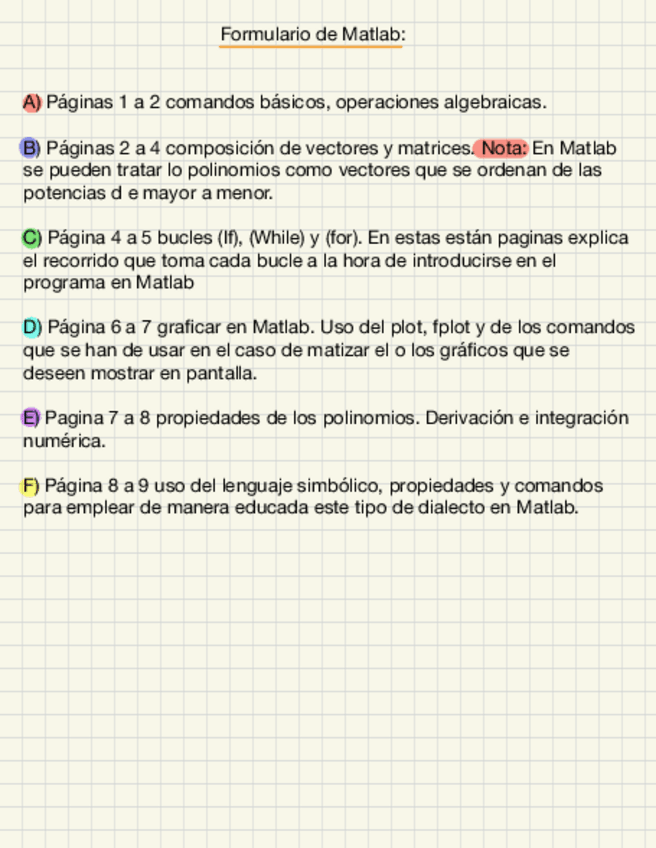 Formulario de Matlab:

A) Páginas 1 a 2 comandos básicos, operaciones algebraicas.

B) Páginas 2 a 4 composición de vectores y matrices. Nota: En Matlab se pueden tratar lo polinomios como vectores que se ordenan de las potencias d e mayor a menor.

C) Página 4 a 5 bucles (If), (While) y (for). En estas están paginas explica el recorrido que toma cada bucle a la hora de introducirse en el programa en Matlab

D) Página 6 a 7 graficar en Matlab. Uso del plot, fplot y de los comandos que se han de usar en el caso de matizar el o los gráficos que se deseen mostrar en pantalla.

E) Pagina 7 a 8 propiedades de los polinomios. Derivación e integración numérica.

F) Página 8 a 9 uso del lenguaje simbólico, propiedades y comandos para emplear de manera educada este tipo de dialecto en Matlab.